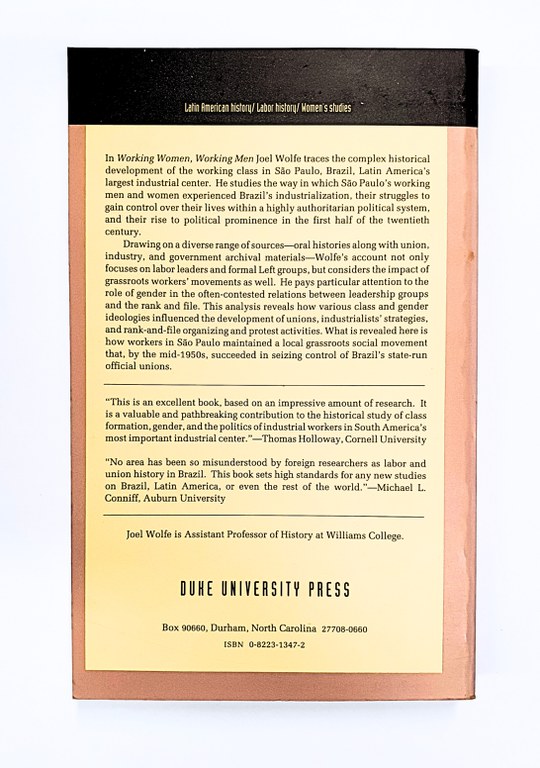 Latin American history/ Labor history/ Women's studies

In Working Women, Working Men Joel Wolfe traces the complex historical development of the working class in São Paulo, Brazil, Latin America's largest industrial center. He studies the way in which São Paulo's working men and women experienced Brazil's industrialization, their struggles to gain control over their lives within a highly authoritarian political system, and their rise to political prominence in the first half of the twentieth century.

Drawing on a diverse range of sources—oral histories along with union, industry, and government archival materials—Wolfe's account not only focuses on labor leaders and formal Left groups, but considers the impact of grassroots workers' movements as well. He pays particular attention to the role of gender in the often-contested relations between leadership groups and the rank and file. This analysis reveals how various class and gender ideologies influenced the development of unions, industrialists' strategies, and rank-and-file organizing and protest activities. What is revealed here is how workers in São Paulo maintained a local grassroots social movement that, by the mid-1950s, succeeded in seizing control of Brazil's state-run official unions.

"This is an excellent book, based on an impressive amount of research. It is a valuable and pathbreaking contribution to the historical study of class formation, gender, and the politics of industrial workers in South America's most important industrial center."—Thomas Holloway, Cornell University

"No area has been so misunderstood by foreign researchers as labor and union history in Brazil. This book sets high standards for any new studies on Brazil, Latin America, or even the rest of the world."—Michael L. Conniff, Auburn University

Joel Wolfe is Assistant Professor of History at Williams College.

DUKE UNIVERSITY PRESS

Box 90660, Durham, North Carolina 27708-0660

ISBN 0-8223-1347-2